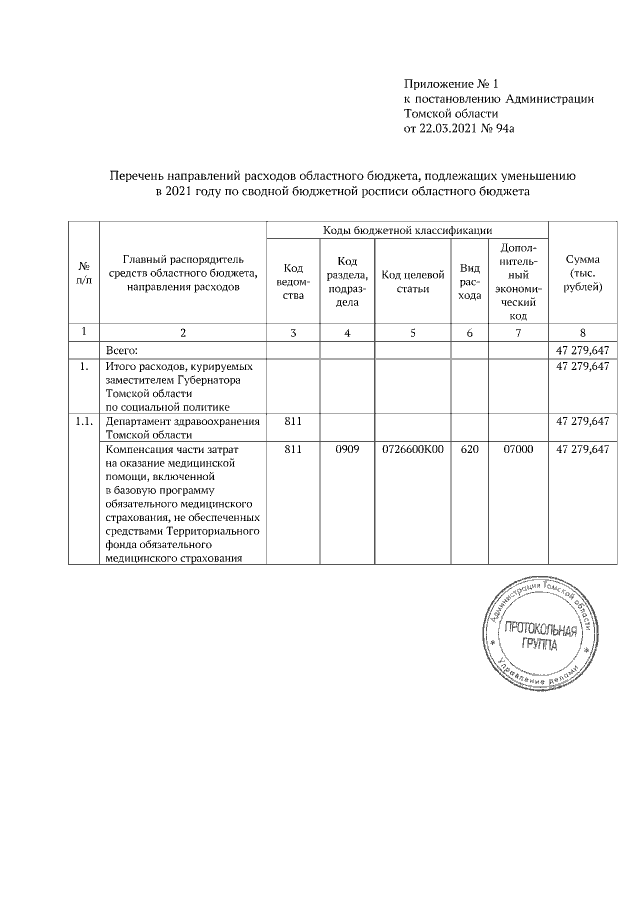 Приложение № 1
к постановлению Администрации
Томской области
от 22.03.2021 № 94а

Перечень направлений расходов областного бюджета, подлежащих уменьшению в 2021 году по сводной бюджетной росписи областного бюджета

| № п/п | Главный распорядитель средств областного бюджета, направления расходов | Коды бюджетной классификации | | | | | Сумма (тыс. рублей) |
|---|---|---|---|---|---|---|---|
| | | Код ведомства | Код раздела, подраздела | Код целевой статьи | Вид расхода | Дополнительный экономический код | |
| 1 | 2 | 3 | 4 | 5 | 6 | 7 | 8 |
| | Всего: | | | | | | 47 279,647 |
| 1. | Итого расходов, курируемых заместителем Губернатора Томской области по социальной политике | | | | | | 47 279,647 |
| 1.1. | Департамент здравоохранения Томской области | 811 | | | | | 47 279,647 |
| | Компенсация части затрат на оказание медицинской помощи, включенной в базовую программу обязательного медицинского страхования, не обеспеченных средствами Территориального фонда обязательного медицинского страхования | 811 | 0909 | 0726600К00 | 620 | 07000 | 47 279,647 |

Администрация Томской области
ПРОТОКОЛЬНАЯ ГРУППА
Управление делами